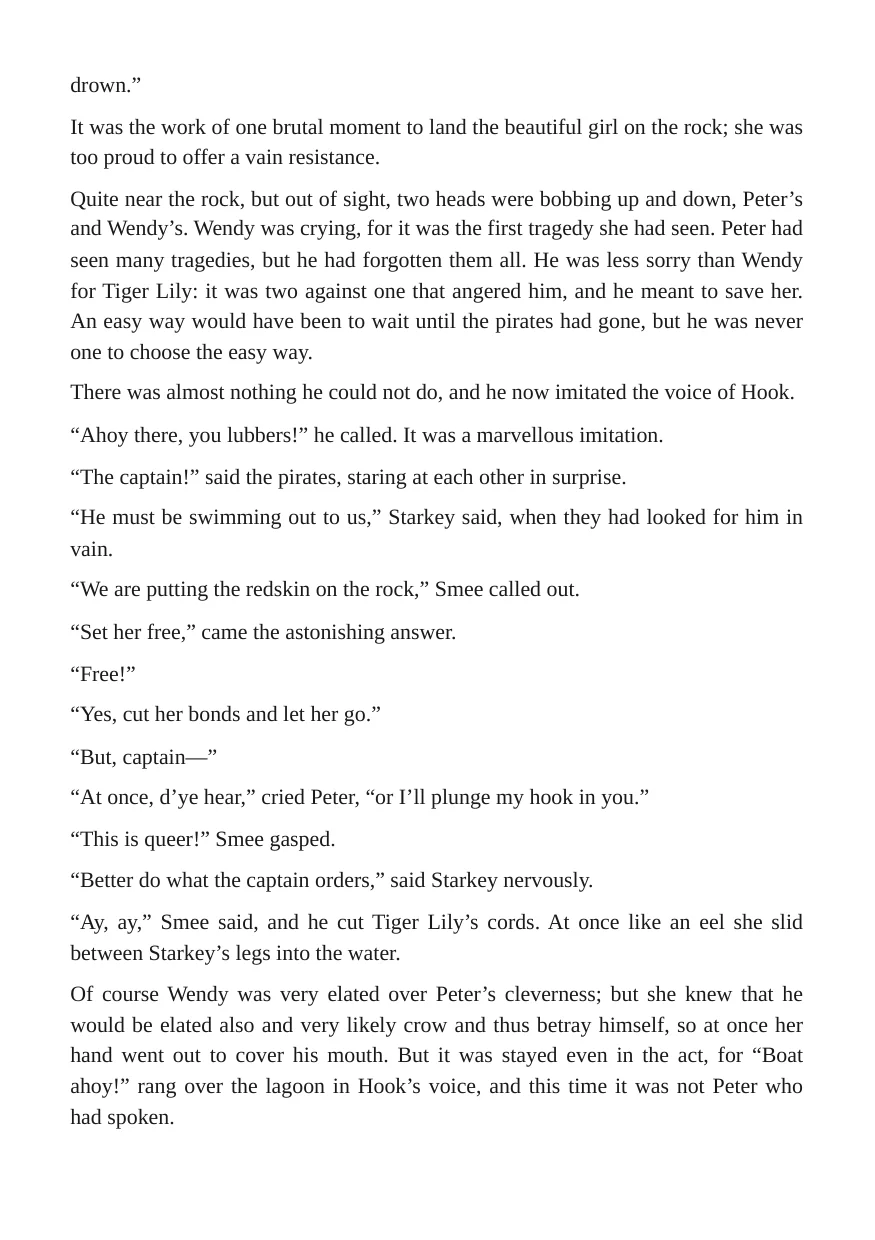 drown."

It was the work of one brutal moment to land the beautiful girl on the rock; she was too proud to offer a vain resistance.

Quite near the rock, but out of sight, two heads were bobbing up and down, Peter's and Wendy's. Wendy was crying, for it was the first tragedy she had seen. Peter had seen many tragedies, but he had forgotten them all. He was less sorry than Wendy for Tiger Lily: it was two against one that angered him, and he meant to save her. An easy way would have been to wait until the pirates had gone, but he was never one to choose the easy way.

There was almost nothing he could not do, and he now imitated the voice of Hook.

"Ahoy there, you lubbers!" he called. It was a marvellous imitation.

"The captain!" said the pirates, staring at each other in surprise.

"He must be swimming out to us," Starkey said, when they had looked for him in vain.

"We are putting the redskin on the rock," Smee called out.

"Set her free," came the astonishing answer.

"Free!"

"Yes, cut her bonds and let her go."

"But, captain—"

"At once, d'ye hear," cried Peter, "or I'll plunge my hook in you."

"This is queer!" Smee gasped.

"Better do what the captain orders," said Starkey nervously.

"Ay, ay," Smee said, and he cut Tiger Lily's cords. At once like an eel she slid between Starkey's legs into the water.

Of course Wendy was very elated over Peter's cleverness; but she knew that he would be elated also and very likely crow and thus betray himself, so at once her hand went out to cover his mouth. But it was stayed even in the act, for "Boat ahoy!" rang over the lagoon in Hook's voice, and this time it was not Peter who had spoken.